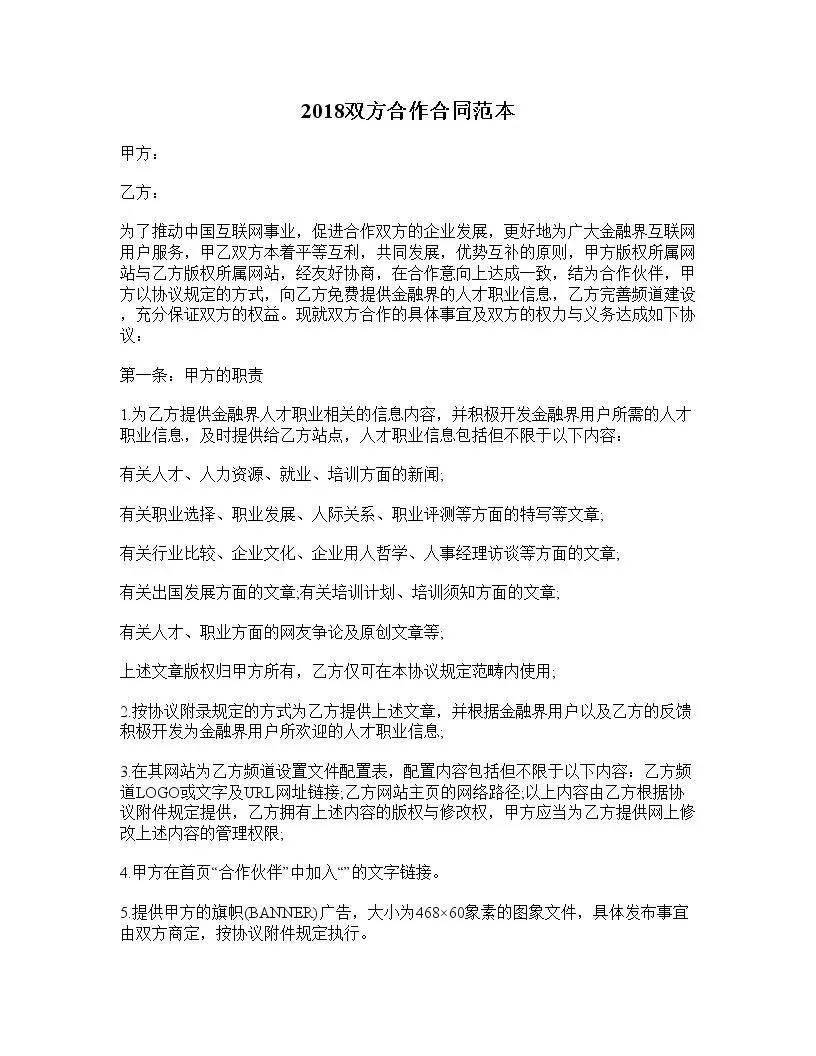 2018双方合作合同范本

甲方：

乙方：

为了推动中国互联网事业，促进合作双方的企业发展，更好地为广大金融界互联网用户服务，甲乙双方本着平等互利，共同发展，优势互补的原则，甲方版权所属网站与乙方版权所属网站，经友好协商，在合作意向上达成一致，结为合作伙伴，甲方以协议规定的方式，向乙方免费提供金融界的人才职业信息，乙方完善频道建设，充分保证双方的权益。现就双方合作的具体事宜及双方的权力与义务达成如下协议：

第一条：甲方的职责

1.为乙方提供金融界人才职业相关的信息内容，并积极开发金融界用户所需的人才职业信息，及时提供给乙方站点，人才职业信息包括但不限于以下内容：

有关人才、人力资源、就业、培训方面的新闻;

有关职业选择、职业发展、人际关系、职业评测等方面的特写等文章;

有关行业比较、企业文化、企业用人哲学、人事经理访谈等方面的文章;

有关出国发展方面的文章;有关培训计划、培训须知方面的文章;

有关人才、职业方面的网友争论及原创文章等;

上述文章版权归甲方所有，乙方仅可在本协议规定范畴内使用;

2.按协议附录规定的方式为乙方提供上述文章，并根据金融界用户以及乙方的反馈积极开发为金融界用户所欢迎的人才职业信息;

3.在其网站为乙方频道设置文件配置表，配置内容包括但不限于以下内容：乙方频道LOGO或文字及URL网址链接;乙方网站主页的网络路径;以上内容由乙方根据协议附件规定提供，乙方拥有上述内容的版权与修改权，甲方应当为乙方提供网上修改上述内容的管理权限;

4.甲方在首页“合作伙伴”中加入“”的文字链接。

5.提供甲方的旗帜(BANNER)广告，大小为468×60象素的图象文件，具体发布事宜由双方商定，按协议附件规定执行。